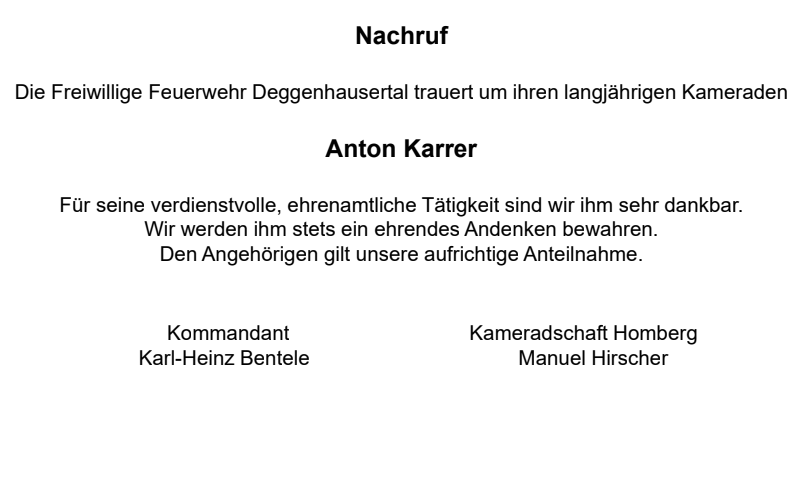 Nachruf

Die Freiwillige Feuerwehr Deggenhausertal trauert um ihren langjährigen Kameraden

Anton Karrer

Für seine verdienstvolle, ehrenamtliche Tätigkeit sind wir ihm sehr dankbar.
Wir werden ihm stets ein ehrendes Andenken bewahren.
Den Angehörigen gilt unsere aufrichtige Anteilnahme.

Kommandant
Karl-Heinz Bentele

Kameradschaft Homberg
Manuel Hirscher